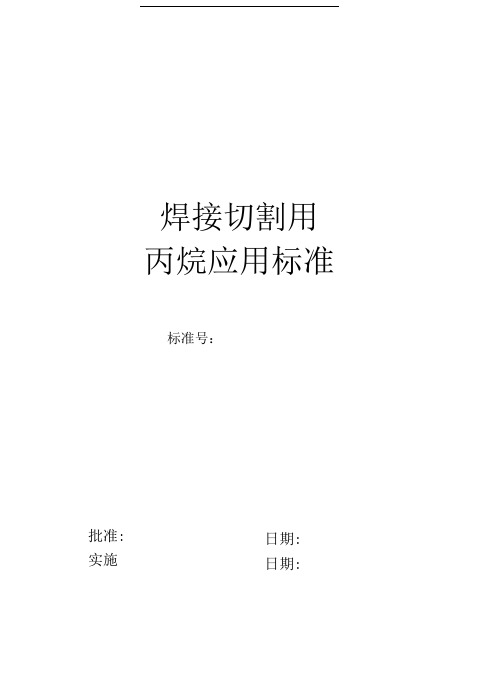 焊接切割用
丙烷应用标准

标准号：

批准：　　　　　　　　日期：
实施　　　　　　　　　日期：